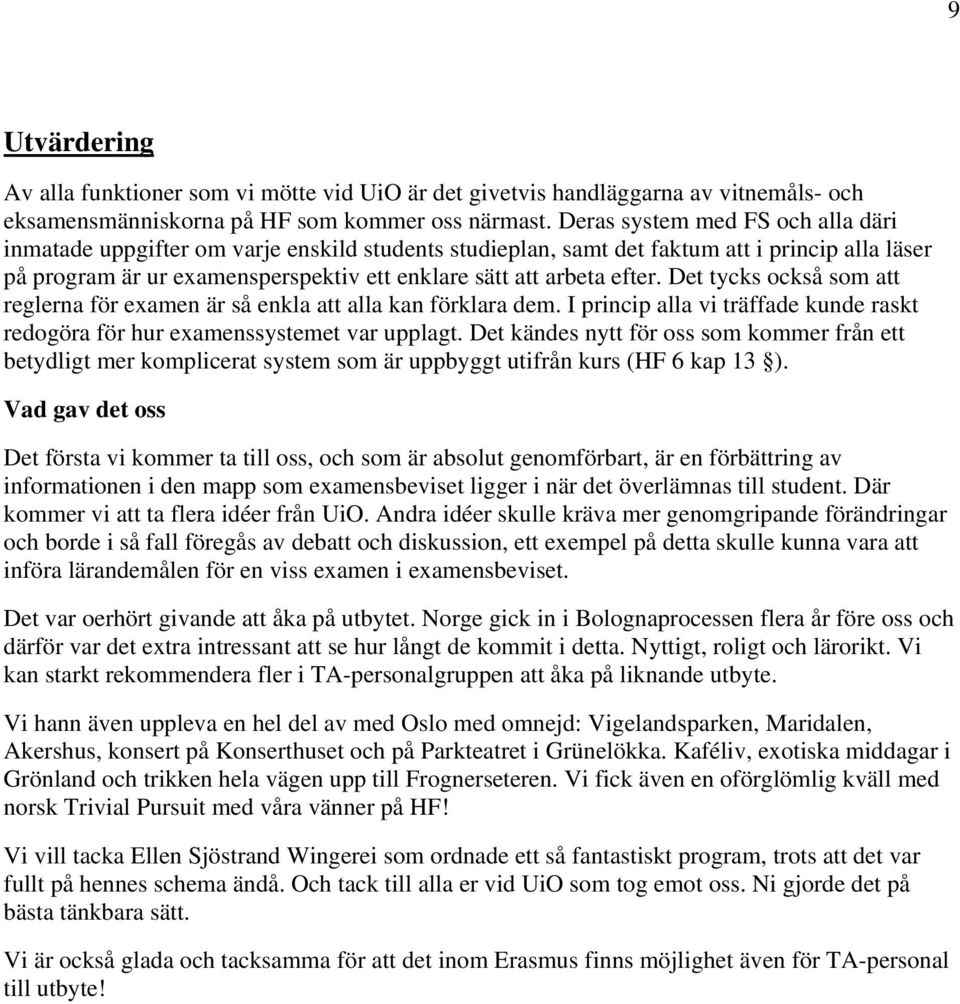 9

Utvärdering

Av alla funktioner som vi mötte vid UiO är det givetvis handläggarna av vitnemåls- och eksamensmänniskorna på HF som kommer oss närmast. Deras system med FS och alla däri inmatade uppgifter om varje enskild students studieplan, samt det faktum att i princip alla läser på program är ur examensperspektiv ett enklare sätt att arbeta efter. Det tycks också som att reglerna för examen är så enkla att alla kan förklara dem. I princip alla vi träffade kunde raskt redogöra för hur examenssystemet var upplagt. Det kändes nytt för oss som kommer från ett betydligt mer komplicerat system som är uppbyggt utifrån kurs (HF 6 kap 13 §).

Vad gav det oss

Det första vi kommer ta till oss, och som är absolut genomförbart, är en förbättring av informationen i den mapp som examensbeviset ligger i när det överlämnas till student. Där kommer vi att ta flera idéer från UiO. Andra idéer skulle kräva mer genomgripande förändringar och borde i så fall föregås av debatt och diskussion, ett exempel på detta skulle kunna vara att införa lärandemålen för en viss examen i examensbeviset.

Det var oerhört givande att åka på utbytet. Norge gick in i Bolognaprocessen flera år före oss och därför var det extra intressant att se hur långt de kommit i detta. Nyttigt, roligt och lärorikt. Vi kan starkt rekommendera fler i TA-personalgruppen att åka på liknande utbyte.

Vi hann även uppleva en hel del av med Oslo med omnejd: Vigelandsparken, Maridalen, Akershus, konsert på Konserthuset och på Parkteatret i Grünelökka. Kaféliv, exotiska middagar i Grönland och trikken hela vägen upp till Frognerseteren. Vi fick även en oförglömlig kväll med norsk Trivial Pursuit med våra vänner på HF!

Vi vill tacka Ellen Sjöstrand Wingerei som ordnade ett så fantastiskt program, trots att det var fullt på hennes schema ändå. Och tack till alla er vid UiO som tog emot oss. Ni gjorde det på bästa tänkbara sätt.

Vi är också glada och tacksamma för att det inom Erasmus finns möjlighet även för TA-personal till utbyte!